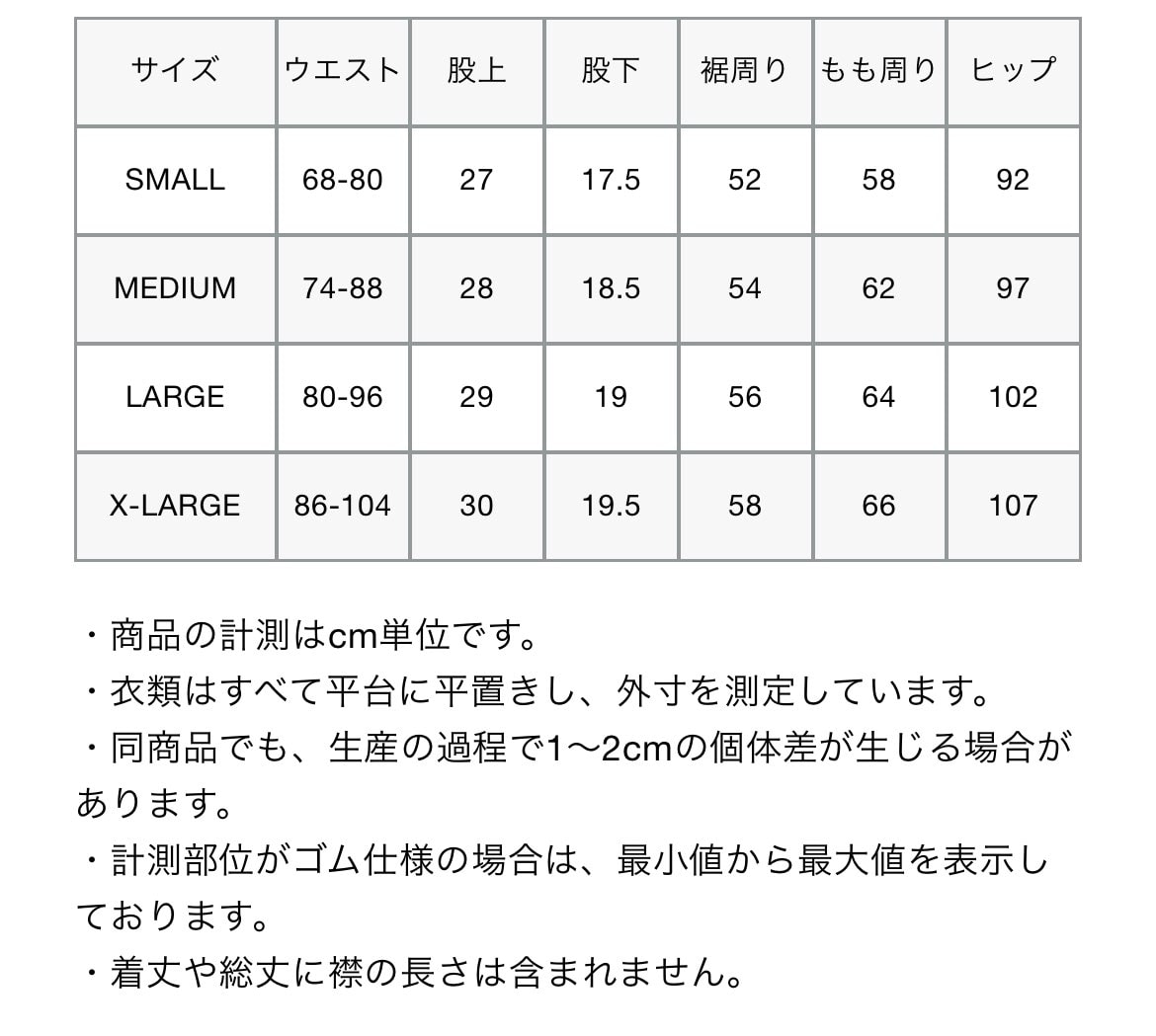 | サイズ | ウエスト | 股上 | 股下 | 裾周り | もも周り | ヒップ |
|---|---|---|---|---|---|---|
| SMALL | 68-80 | 27 | 17.5 | 52 | 58 | 92 |
| MEDIUM | 74-88 | 28 | 18.5 | 54 | 62 | 97 |
| LARGE | 80-96 | 29 | 19 | 56 | 64 | 102 |
| X-LARGE | 86-104 | 30 | 19.5 | 58 | 66 | 107 |

・商品の計測はcm単位です。
・衣類はすべて平台に平置きし、外寸を測定しています。
・同商品でも、生産の過程で1〜2cmの個体差が生じる場合があります。
・計測部位がゴム仕様の場合は、最小値から最大値を表示しております。
・着丈や総丈に襟の長さは含まれません。